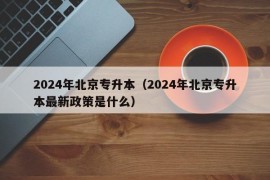 2024年北京专升本（2024年北京专升本最新政策是什么）